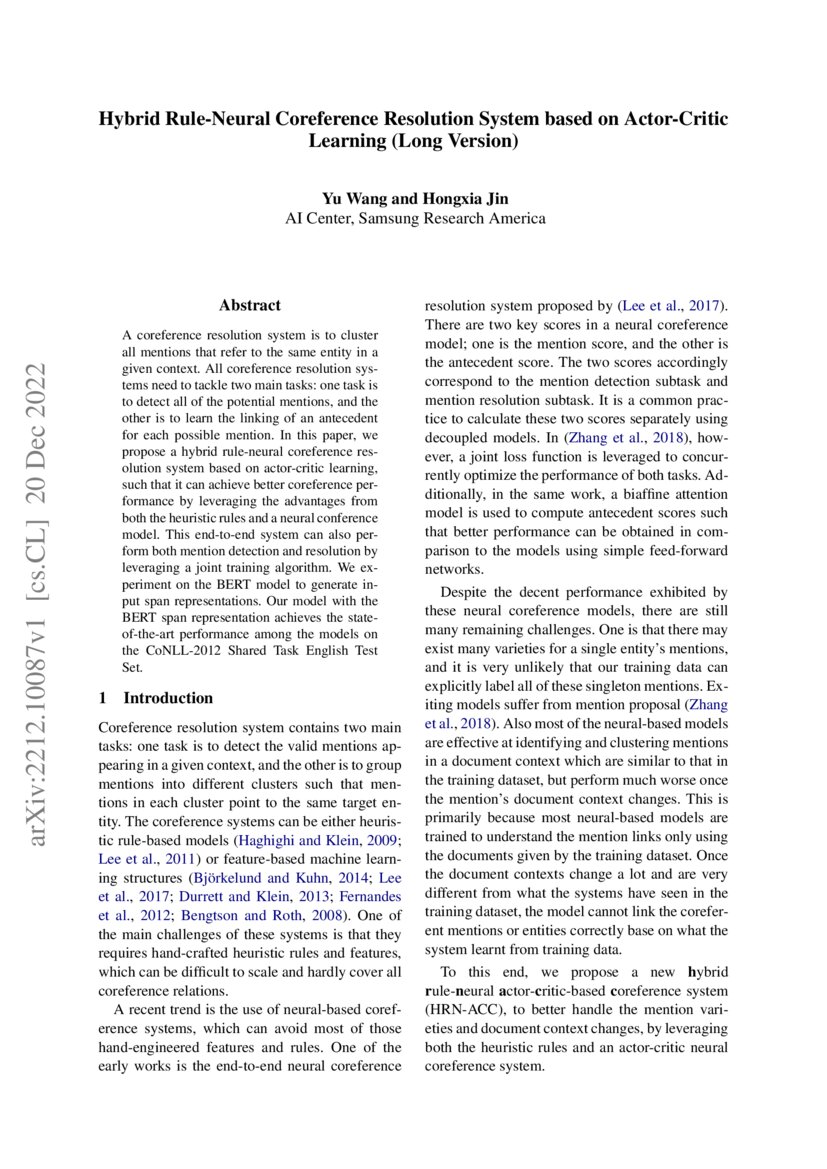 Hybrid Rule-Neural Coreference Resolution System based on Actor-Critic Learning (Long Version)

Yu Wang and Hongxia Jin
AI Center, Samsung Research America

arXiv:2212.10087v1 [cs.CL] 20 Dec 2022

Abstract

A coreference resolution system is to cluster all mentions that refer to the same entity in a given context. All coreference resolution systems need to tackle two main tasks: one task is to detect all of the potential mentions, and the other is to learn the linking of an antecedent for each possible mention. In this paper, we propose a hybrid rule-neural coreference resolution system based on actor-critic learning, such that it can achieve better coreference performance by leveraging the advantages from both the heuristic rules and a neural conference model. This end-to-end system can also perform both mention detection and resolution by leveraging a joint training algorithm. We experiment on the BERT model to generate input span representations. Our model with the BERT span representation achieves the state-of-the-art performance among the models on the CoNLL-2012 Shared Task English Test Set.

1 Introduction

Coreference resolution system contains two main tasks: one task is to detect the valid mentions appearing in a given context, and the other is to group mentions into different clusters such that mentions in each cluster point to the same target entity. The coreference systems can be either heuristic rule-based models (Haghighi and Klein, 2009; Lee et al., 2011) or feature-based machine learning structures (Björkelund and Kuhn, 2014; Lee et al., 2017; Durrett and Klein, 2013; Fernandes et al., 2012; Bengtson and Roth, 2008). One of the main challenges of these systems is that they requires hand-crafted heuristic rules and features, which can be difficult to scale and hardly cover all coreference relations.

A recent trend is the use of neural-based coreference systems, which can avoid most of those hand-engineered features and rules. One of the early works is the end-to-end neural coreference resolution system proposed by (Lee et al., 2017). There are two key scores in a neural coreference model; one is the mention score, and the other is the antecedent score. The two scores accordingly correspond to the mention detection subtask and mention resolution subtask. It is a common practice to calculate these two scores separately using decoupled models. In (Zhang et al., 2018), however, a joint loss function is leveraged to concurrently optimize the performance of both tasks. Additionally, in the same work, a biaffine attention model is used to compute antecedent scores such that better performance can be obtained in comparison to the models using simple feed-forward networks.

Despite the decent performance exhibited by these neural coreference models, there are still many remaining challenges. One is that there may exist many varieties for a single entity's mentions, and it is very unlikely that our training data can explicitly label all of these singleton mentions. Exiting models suffer from mention proposal (Zhang et al., 2018). Also most of the neural-based models are effective at identifying and clustering mentions in a document context which are similar to that in the training dataset, but perform much worse once the mention's document context changes. This is primarily because most neural-based models are trained to understand the mention links only using the documents given by the training dataset. Once the document contexts change a lot and are very different from what the systems have seen in the training dataset, the model cannot link the coreferent mentions or entities correctly base on what the system learnt from training data.

To this end, we propose a new hybrid rule-neural actor-critic-based coreference system (HRN-ACC), to better handle the mention varieties and document context changes, by leveraging both the heuristic rules and an actor-critic neural coreference system.